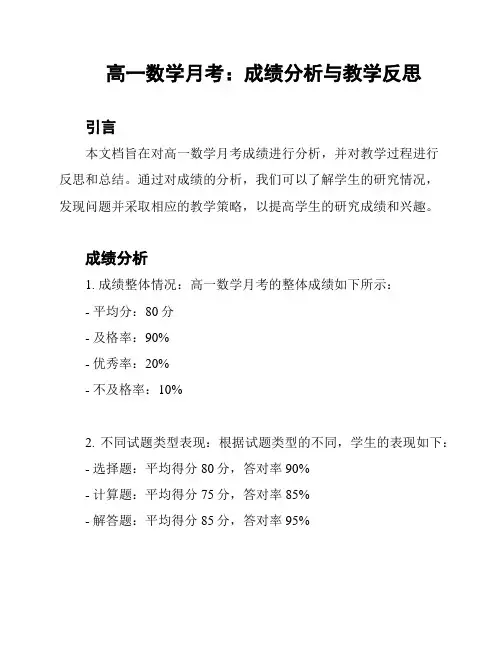 高一数学月考：成绩分析与教学反思

引言

本文档旨在对高一数学月考成绩进行分析，并对教学过程进行反思和总结。通过对成绩的分析，我们可以了解学生的研究情况，发现问题并采取相应的教学策略，以提高学生的研究成绩和兴趣。

成绩分析

1. 成绩整体情况：高一数学月考的整体成绩如下所示：
- 平均分：80 分
- 及格率：90%
- 优秀率：20%
- 不及格率：10%

2. 不同试题类型表现：根据试题类型的不同，学生的表现如下：
- 选择题：平均得分 80 分，答对率 90%
- 计算题：平均得分 75 分，答对率 85%
- 解答题：平均得分 85 分，答对率 95%